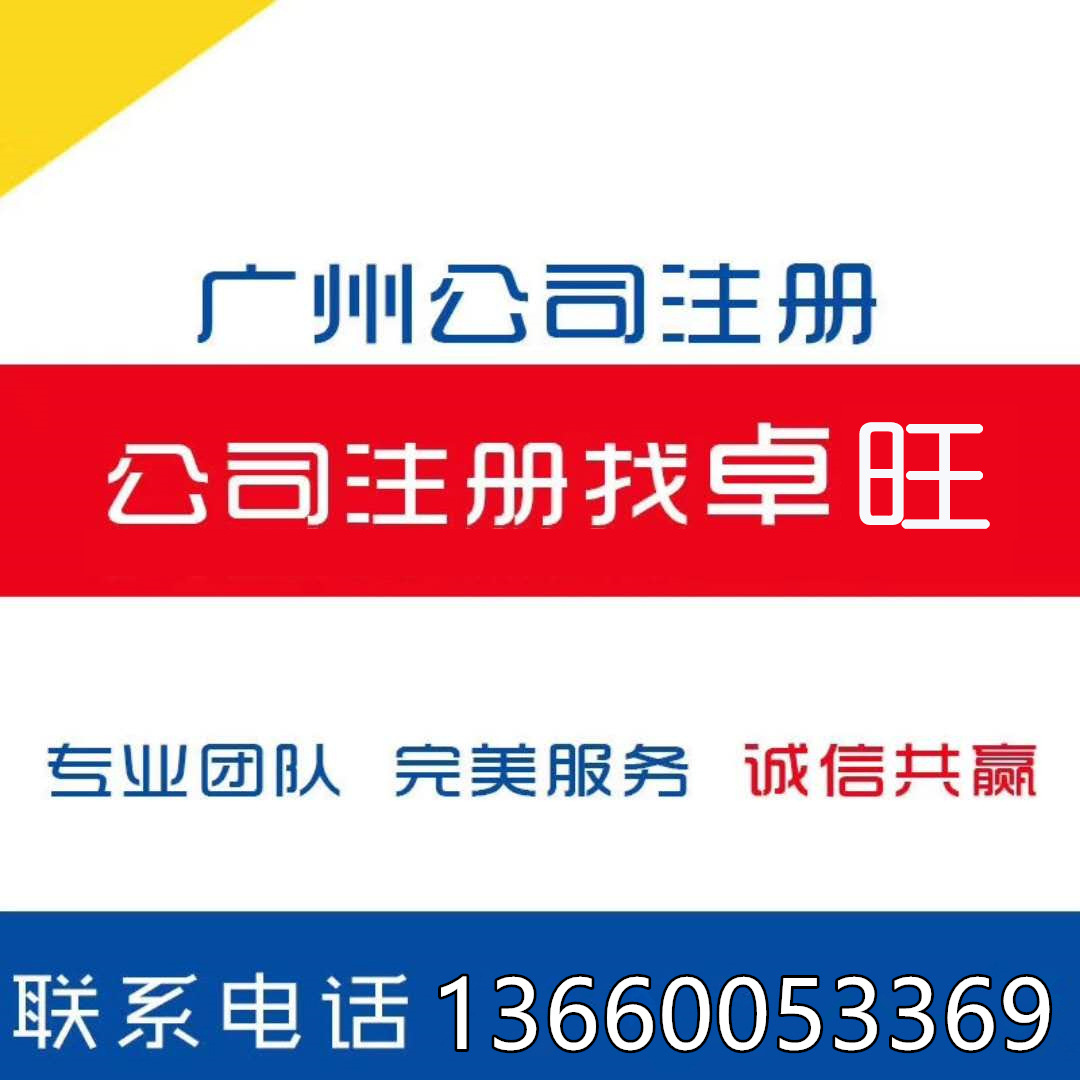 广州公司注册

公司注册找卓旺

专业团队 完美服务 诚信共赢

联系电话 13660053369